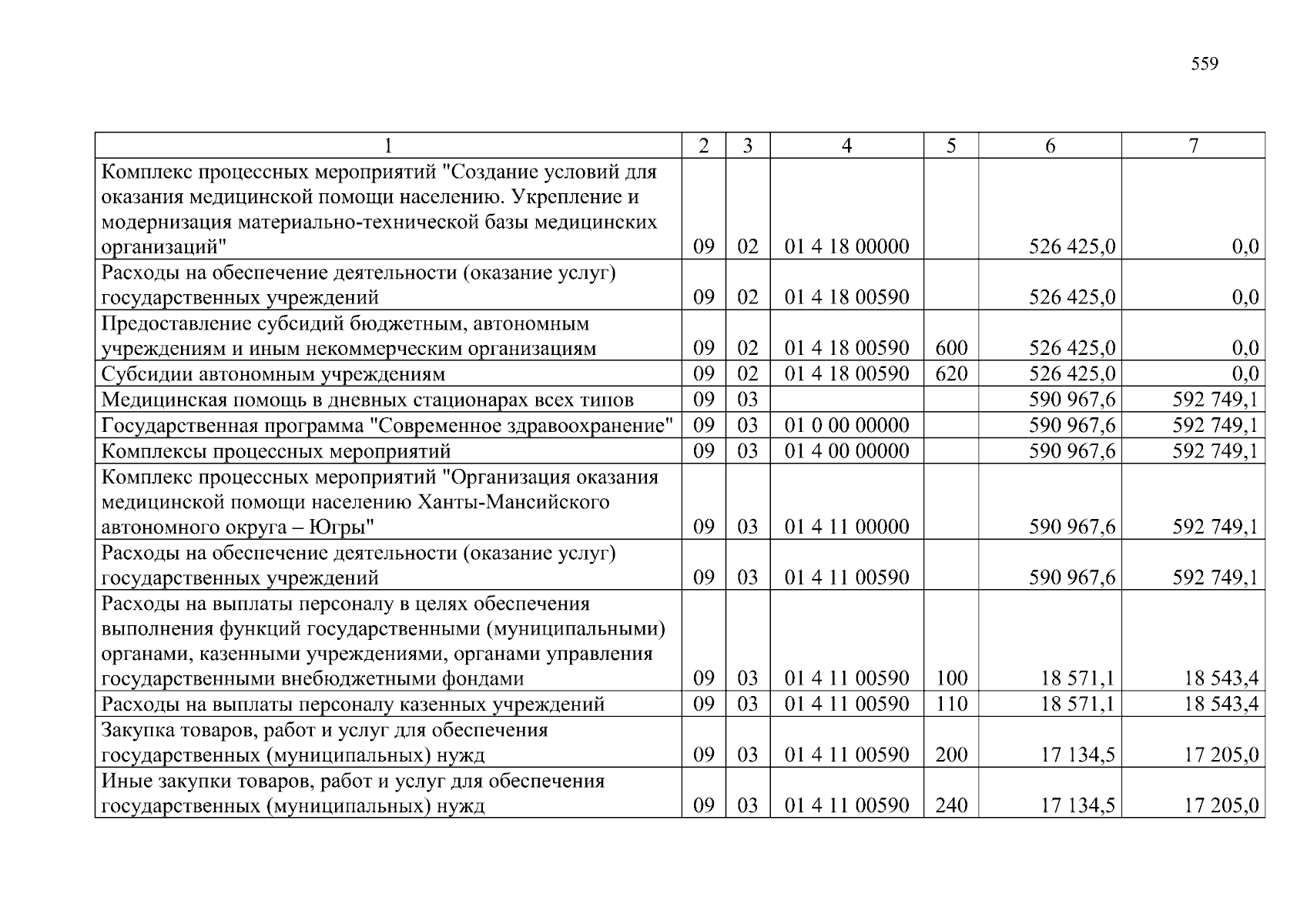 559

| 1 | 2 | 3 | 4 | 5 | 6 | 7 |
|---|---|---|---|---|---|---|
| Комплекс процессных мероприятий "Создание условий для оказания медицинской помощи населению. Укрепление и модернизация материально-технической базы медицинских организаций" | 09 | 02 | 01 4 18 00000 |  | 526 425,0 | 0,0 |
| Расходы на обеспечение деятельности (оказание услуг) государственных учреждений | 09 | 02 | 01 4 18 00590 |  | 526 425,0 | 0,0 |
| Предоставление субсидий бюджетным, автономным учреждениям и иным некоммерческим организациям | 09 | 02 | 01 4 18 00590 | 600 | 526 425,0 | 0,0 |
| Субсидии автономным учреждениям | 09 | 02 | 01 4 18 00590 | 620 | 526 425,0 | 0,0 |
| Медицинская помощь в дневных стационарах всех типов | 09 | 03 |  |  | 590 967,6 | 592 749,1 |
| Государственная программа "Современное здравоохранение" | 09 | 03 | 01 0 00 00000 |  | 590 967,6 | 592 749,1 |
| Комплексы процессных мероприятий | 09 | 03 | 01 4 00 00000 |  | 590 967,6 | 592 749,1 |
| Комплекс процессных мероприятий "Организация оказания медицинской помощи населению Ханты-Мансийского автономного округа – Югры" | 09 | 03 | 01 4 11 00000 |  | 590 967,6 | 592 749,1 |
| Расходы на обеспечение деятельности (оказание услуг) государственных учреждений | 09 | 03 | 01 4 11 00590 |  | 590 967,6 | 592 749,1 |
| Расходы на выплаты персоналу в целях обеспечения выполнения функций государственными (муниципальными) органами, казенными учреждениями, органами управления государственными внебюджетными фондами | 09 | 03 | 01 4 11 00590 | 100 | 18 571,1 | 18 543,4 |
| Расходы на выплаты персоналу казенных учреждений | 09 | 03 | 01 4 11 00590 | 110 | 18 571,1 | 18 543,4 |
| Закупка товаров, работ и услуг для обеспечения государственных (муниципальных) нужд | 09 | 03 | 01 4 11 00590 | 200 | 17 134,5 | 17 205,0 |
| Иные закупки товаров, работ и услуг для обеспечения государственных (муниципальных) нужд | 09 | 03 | 01 4 11 00590 | 240 | 17 134,5 | 17 205,0 |